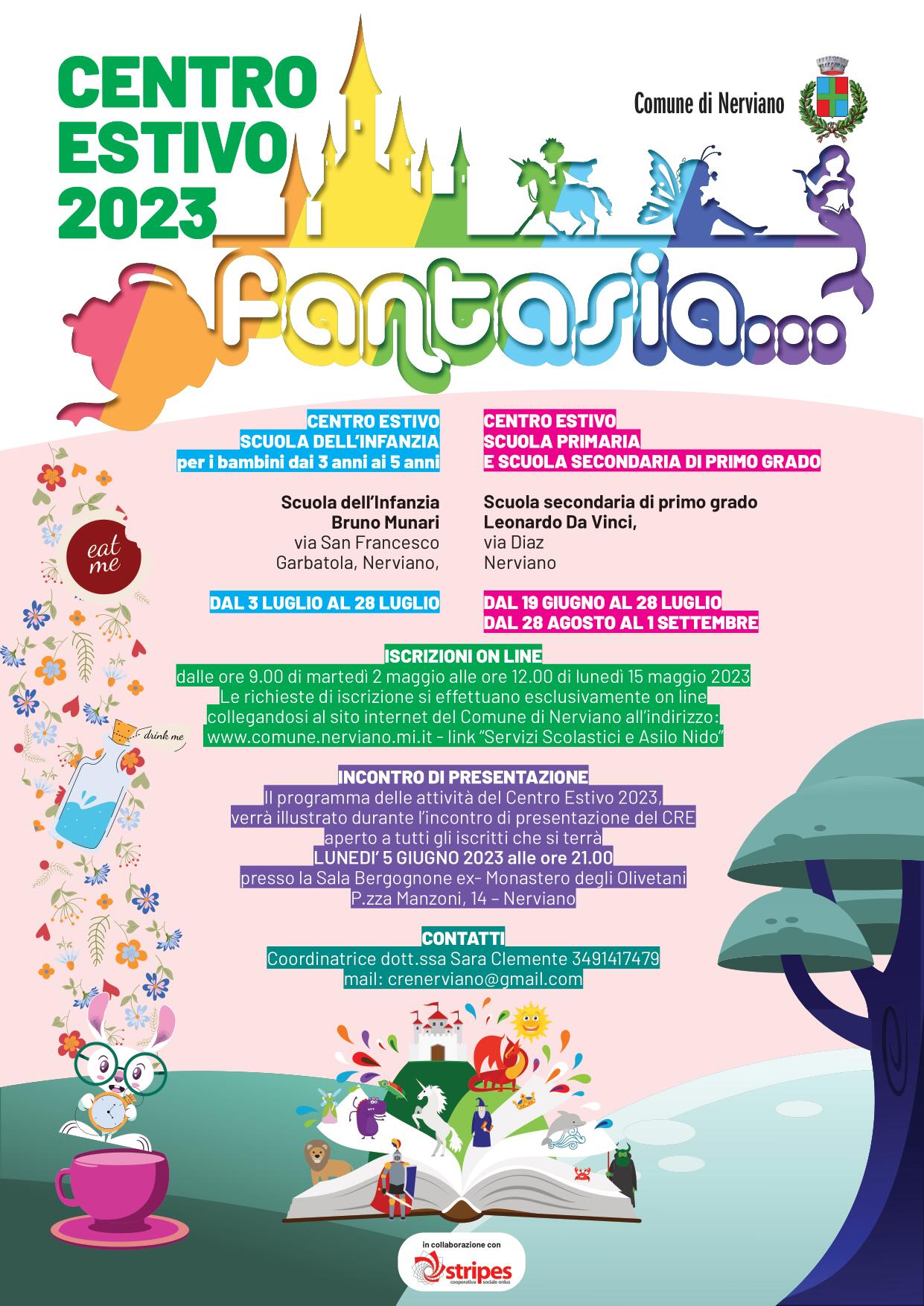 CENTRO ESTIVO 2023

Comune di Nerviano

Fantasia...

CENTRO ESTIVO
SCUOLA DELL'INFANZIA
per i bambini dai 3 anni ai 5 anni

Scuola dell'Infanzia
Bruno Munari
via San Francesco
Garbatola, Nerviano,

DAL 3 LUGLIO AL 28 LUGLIO

CENTRO ESTIVO
SCUOLA PRIMARIA
E SCUOLA SECONDARIA DI PRIMO GRADO

Scuola secondaria di primo grado
Leonardo Da Vinci,
via Diaz
Nerviano

DAL 19 GIUGNO AL 28 LUGLIO
DAL 28 AGOSTO AL 1 SETTEMBRE

eat me

drink me

ISCRIZIONI ON LINE
dalle ore 9.00 di martedì 2 maggio alle ore 12.00 di lunedì 15 maggio 2023
Le richieste di iscrizione si effettuano esclusivamente on line
collegandosi al sito internet del Comune di Nerviano all'indirizzo:
www.comune.nerviano.mi.it - link "Servizi Scolastici e Asilo Nido"

INCONTRO DI PRESENTAZIONE
Il programma delle attività del Centro Estivo 2023,
verrà illustrato durante l'incontro di presentazione del CRE
aperto a tutti gli iscritti che si terrà
LUNEDI' 5 GIUGNO 2023 alle ore 21.00
presso la Sala Bergognone ex- Monastero degli Olivetani
P.zza Manzoni, 14 – Nerviano

CONTATTI
Coordinatrice dott.ssa Sara Clemente 3491417479
mail: crenerviano@gmail.com

in collaborazione con
stripes
cooperativa sociale onlus